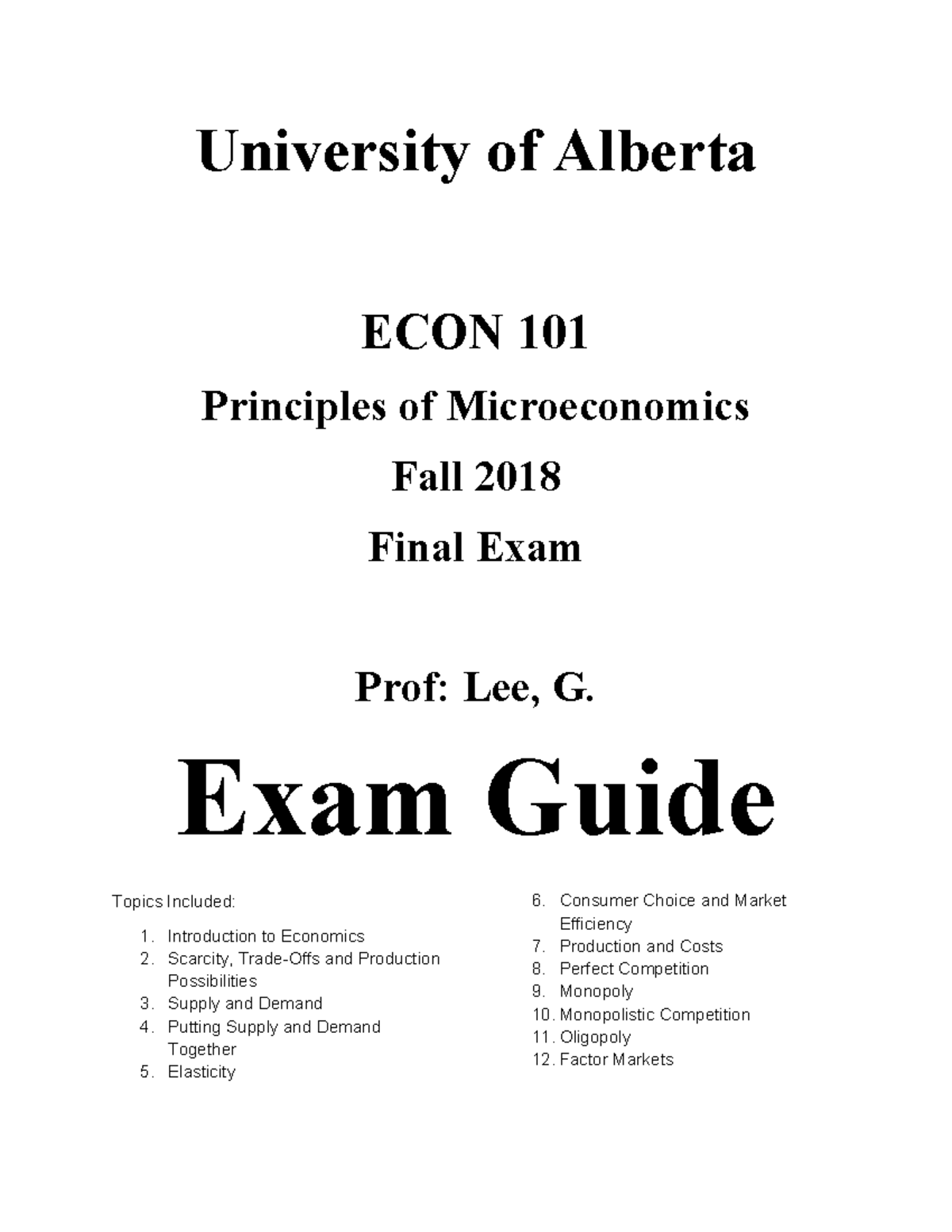 University of Alberta

ECON 101

Principles of Microeconomics

Fall 2018

Final Exam

Prof: Lee, G.

Exam Guide

Topics Included:

1. Introduction to Economics
2. Scarcity, Trade-Offs and Production Possibilities
3. Supply and Demand
4. Putting Supply and Demand Together
5. Elasticity

6. Consumer Choice and Market Efficiency
7. Production and Costs
8. Perfect Competition
9. Monopoly
10. Monopolistic Competition
11. Oligopoly
12. Factor Markets